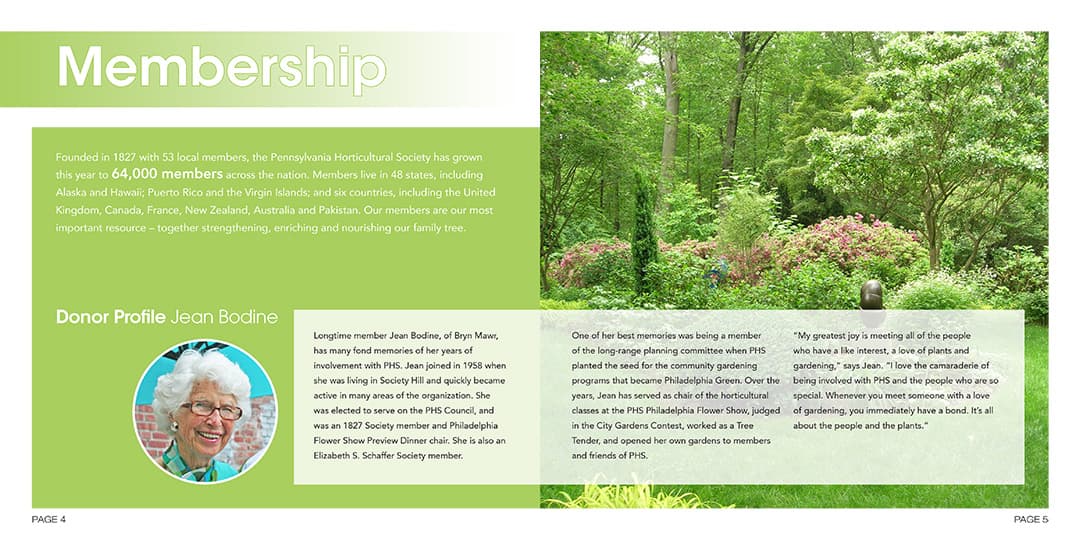 Membership

Founded in 1827 with 53 local members, the Pennsylvania Horticultural Society has grown this year to 64,000 members across the nation. Members live in 48 states, including Alaska and Hawaii; Puerto Rico and the Virgin Islands; and six countries, including the United Kingdom, Canada, France, New Zealand, Australia and Pakistan. Our members are our most important resource – together strengthening, enriching and nourishing our family tree.

Donor Profile Jean Bodine

Longtime member Jean Bodine, of Bryn Mawr, has many fond memories of her years of involvement with PHS. Jean joined in 1958 when she was living in Society Hill and quickly became active in many areas of the organization. She was elected to serve on the PHS Council, and was an 1827 Society member and Philadelphia Flower Show Preview Dinner chair. She is also an Elizabeth S. Schaffer Society member.

One of her best memories was being a member of the long-range planning committee when PHS planted the seed for the community gardening programs that became Philadelphia Green. Over the years, Jean has served as chair of the horticultural classes at the PHS Philadelphia Flower Show, judged in the City Gardens Contest, worked as a Tree Tender, and opened her own gardens to members and friends of PHS.

"My greatest joy is meeting all of the people who have a like interest, a love of plants and gardening," says Jean. "I love the camaraderie of being involved with PHS and the people who are so special. Whenever you meet someone with a love of gardening, you immediately have a bond. It's all about the people and the plants."

PAGE 4

PAGE 5